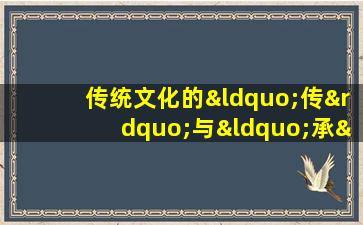 传统文化的&ldquo;传&rdquo;与&ldquo;承&